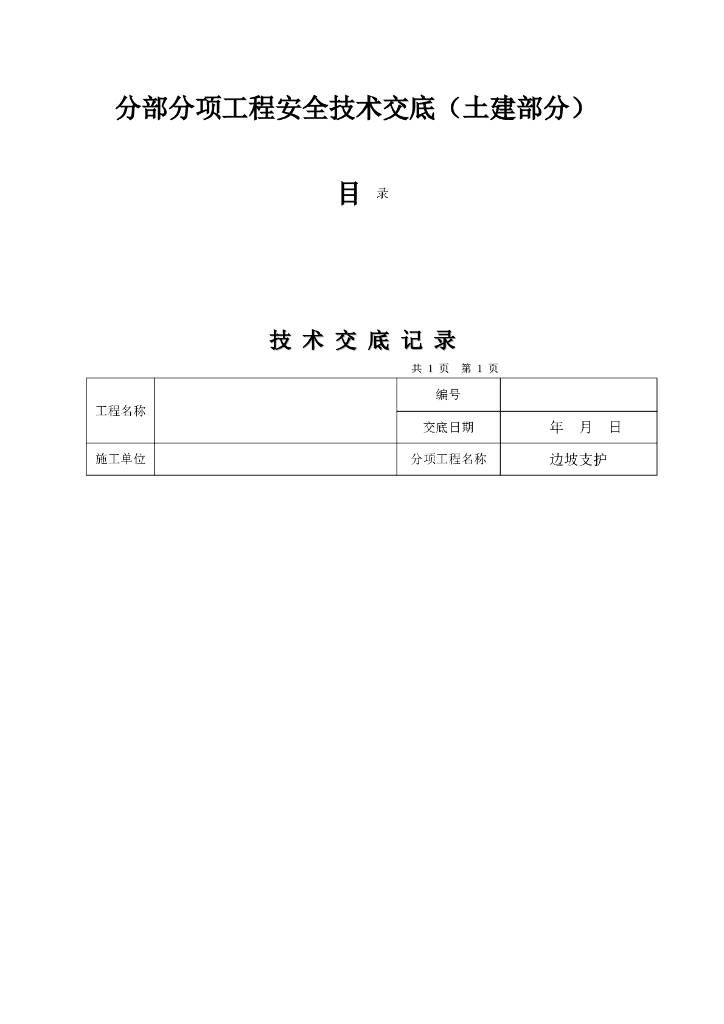 分部分项工程安全技术交底（土建部分）

目 录

技 术 交 底 记 录

共 1 页 第 1 页

| 工程名称 | | 编号 | |
|---|---|---|---|
| | | 交底日期 | 年 月 日 |
| 施工单位 | | 分项工程名称 | 边坡支护 |